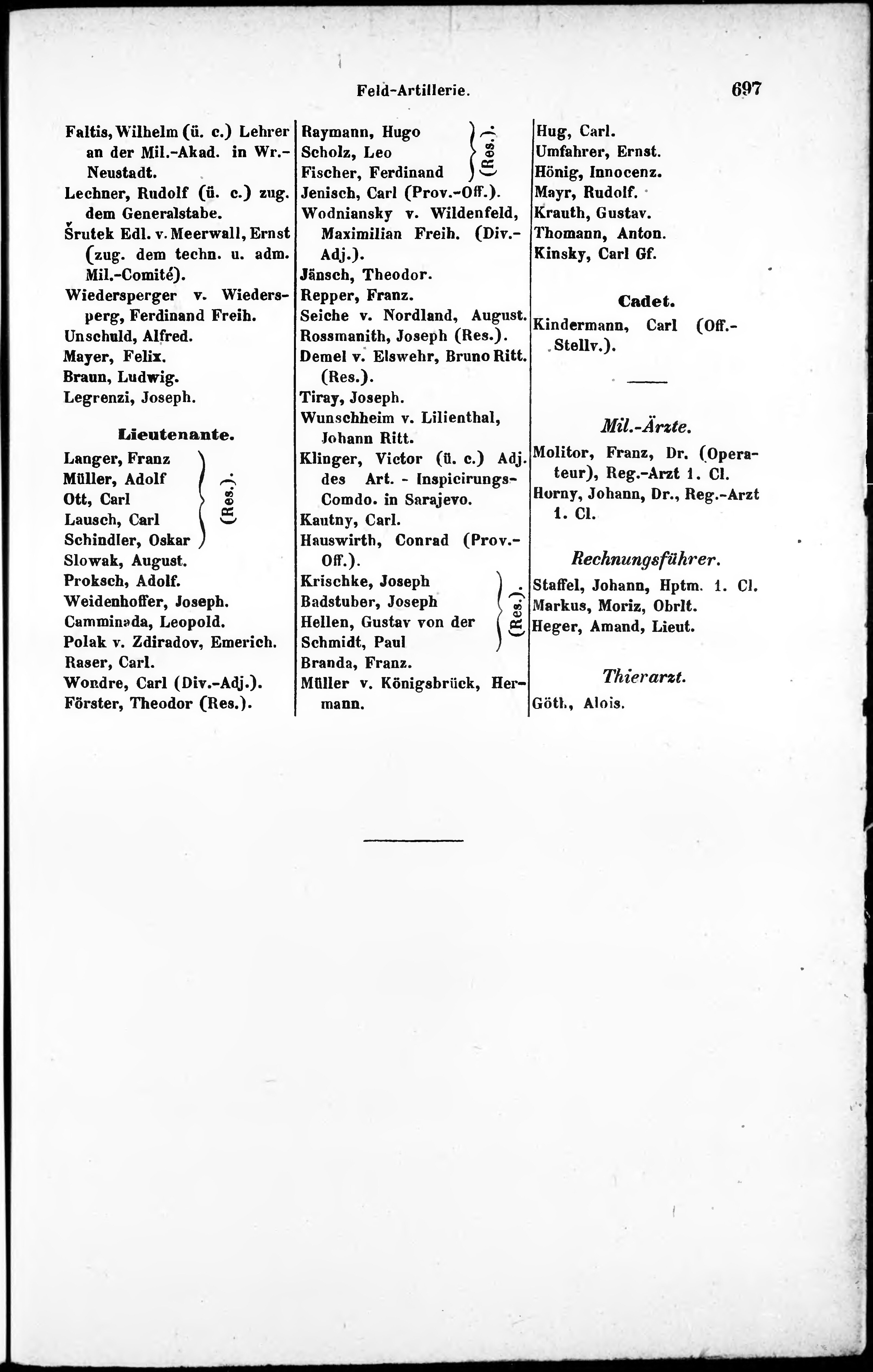 Feld-Artillerie. 697

Faltis, Wilhelm (ü. c.) Lehrer an der Mil.-Akad. in Wr.-Neustadt.
Lechner, Rudolf (ü. c.) zug. dem Generalstabe.
Šrutek Edl. v. Meerwall, Ernst (zug. dem techn. u. adm. Mil.-Comité).
Wiedersperger v. Wiedersperg, Ferdinand Freih.
Unschuld, Alfred.
Mayer, Felix.
Braun, Ludwig.
Legrenzi, Joseph.

Lieutenante.

Langer, Franz
Müller, Adolf
Ott, Carl
Lausch, Carl
Schindler, Oskar
(Res.).
Slowak, August.
Proksch, Adolf.
Weidenhoffer, Joseph.
Camminada, Leopold.
Polak v. Zdiradov, Emerich.
Raser, Carl.
Wondre, Carl (Div.-Adj.).
Förster, Theodor (Res.).

Raymann, Hugo
Scholz, Leo
Fischer, Ferdinand
(Res.).
Jenisch, Carl (Prov.-Off.).
Wodniansky v. Wildenfeld, Maximilian Freih. (Div.-Adj.).
Jänsch, Theodor.
Repper, Franz.
Seiche v. Nordland, August.
Rossmanith, Joseph (Res.).
Demel v. Elswehr, Bruno Ritt. (Res.).
Tiray, Joseph.
Wunschheim v. Lilienthal, Johann Ritt.
Klinger, Victor (ü. c.) Adj. des Art. - Inspicirungs-Comdo. in Sarajevo.
Kautny, Carl.
Hauswirth, Conrad (Prov.-Off.).
Krischke, Joseph
Badstuber, Joseph
Hellen, Gustav von der
Schmidt, Paul
(Res.).
Branda, Franz.
Müller v. Königsbrück, Hermann.

Hug, Carl.
Umfahrer, Ernst.
Hönig, Innocenz.
Mayr, Rudolf.
Krauth, Gustav.
Thomann, Anton.
Kinsky, Carl Gf.

Cadet.

Kindermann, Carl (Off.-Stellv.).

Mil.-Ärzte.

Molitor, Franz, Dr. (Operateur), Reg.-Arzt 1. Cl.
Horny, Johann, Dr., Reg.-Arzt 1. Cl.

Rechnungsführer.

Staffel, Johann, Hptm. 1. Cl.
Markus, Moriz, Obrlt.
Heger, Amand, Lieut.

Thierarzt.

Göth, Alois.